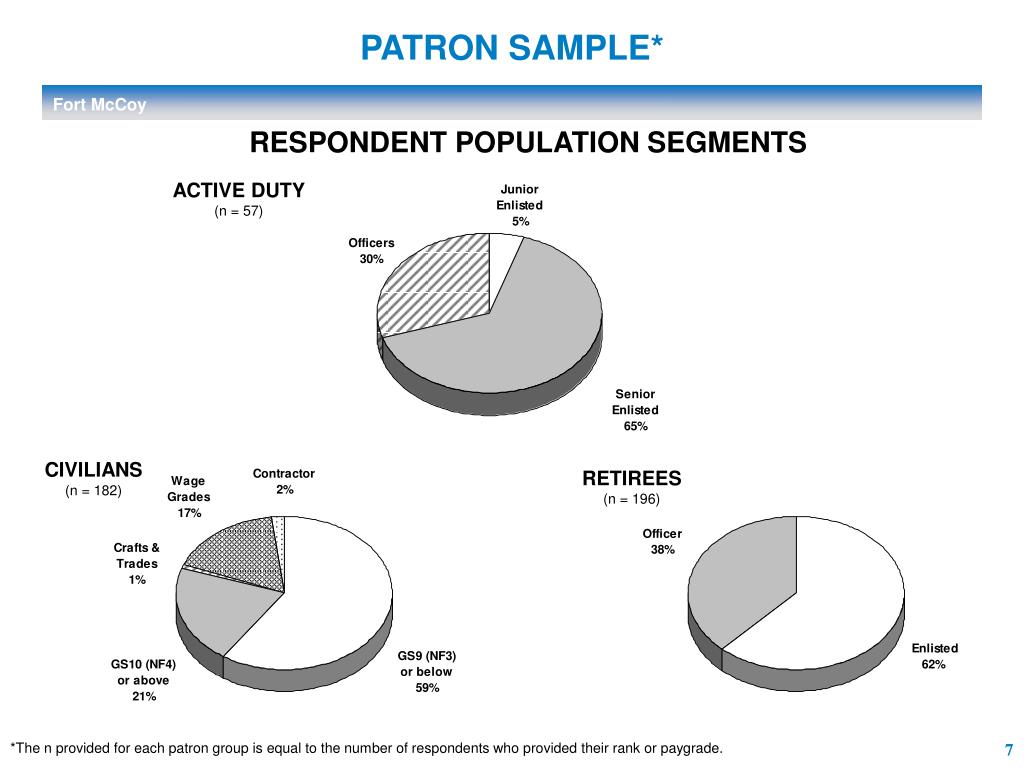 PATRON SAMPLE*

Fort McCoy

RESPONDENT POPULATION SEGMENTS

ACTIVE DUTY
(n = 57)

Junior Enlisted 5%

Officers 30%

Senior Enlisted 65%

CIVILIANS
(n = 182)

Wage Grades 17%

Contractor 2%

Crafts & Trades 1%

GS10 (NF4) or above 21%

GS9 (NF3) or below 59%

RETIREES
(n = 196)

Officer 38%

Enlisted 62%

*The n provided for each patron group is equal to the number of respondents who provided their rank or paygrade.

7